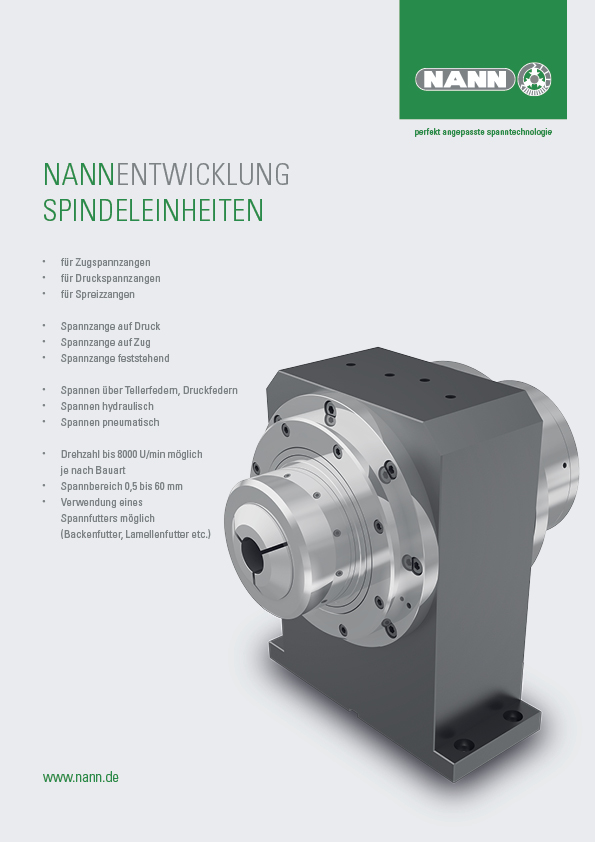 NANN

perfekt angepasste spanntechnologie

NANNENTWICKLUNG
SPINDELEINHEITEN

• für Zugspannzangen
• für Druckspannzangen
• für Spreizzangen

• Spannzange auf Druck
• Spannzange auf Zug
• Spannzange feststehend

• Spannen über Tellerfedern, Druckfedern
• Spannen hydraulisch
• Spannen pneumatisch

• Drehzahl bis 8000 U/min möglich je nach Bauart
• Spannbereich 0,5 bis 60 mm
• Verwendung eines Spannfutters möglich (Backenfutter, Lamellenfutter etc.)

www.nann.de